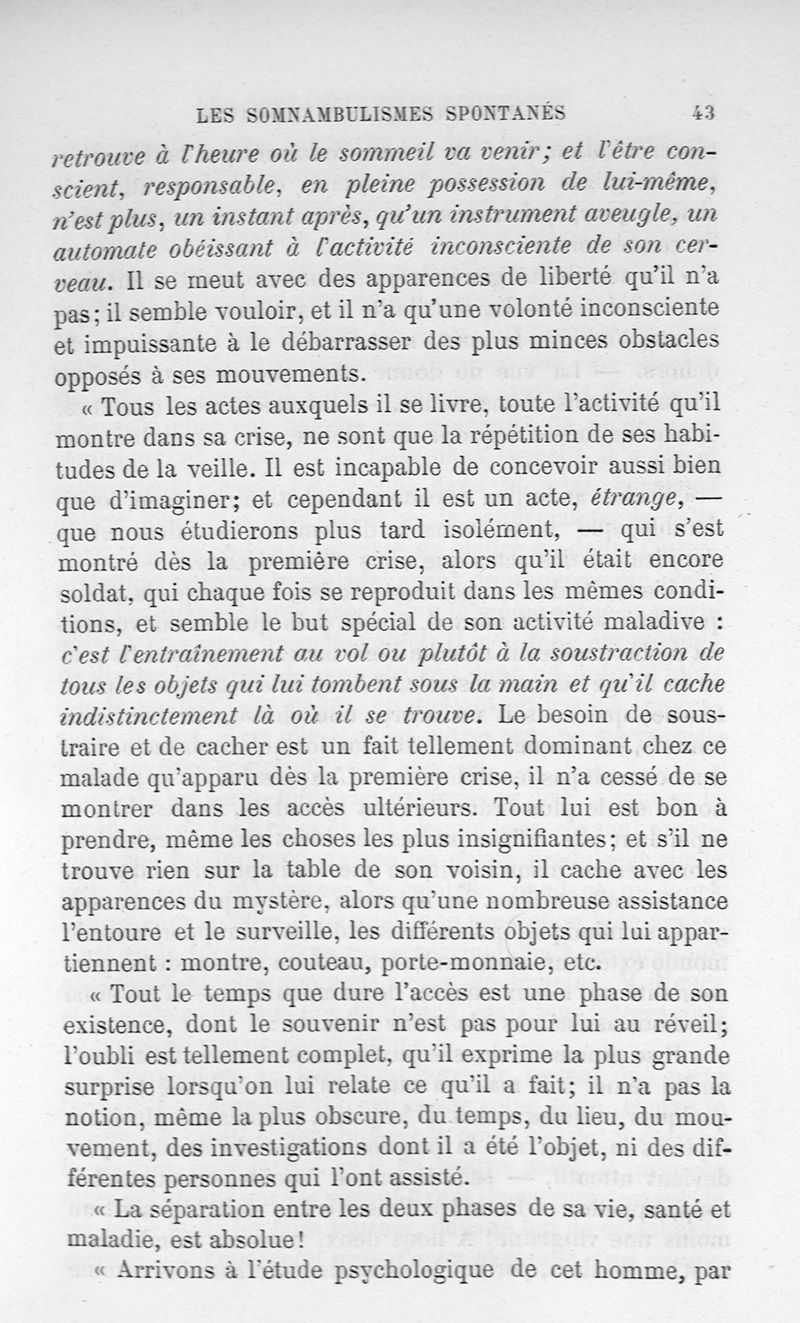 LES SOMNAMBULISMES SPONTANÉS 43

retrouve à l'heure où le sommeil va venir; et l'être conscient, responsable, en pleine possession de lui-même, n'est plus, un instant après, qu'un instrument aveugle, un automate obéissant à l'activité inconsciente de son cerveau. Il se meut avec des apparences de liberté qu'il n'a pas; il semble vouloir, et il n'a qu'une volonté inconsciente et impuissante à le débarrasser des plus minces obstacles opposés à ses mouvements.

« Tous les actes auxquels il se livre, toute l'activité qu'il montre dans sa crise, ne sont que la répétition de ses habitudes de la veille. Il est incapable de concevoir aussi bien que d'imaginer; et cependant il est un acte, étrange, — que nous étudierons plus tard isolément, — qui s'est montré dès la première crise, alors qu'il était encore soldat, qui chaque fois se reproduit dans les mêmes conditions, et semble le but spécial de son activité maladive : c'est l'entraînement au vol ou plutôt à la soustraction de tous les objets qui lui tombent sous la main et qu'il cache indistinctement là où il se trouve. Le besoin de soustraire et de cacher est un fait tellement dominant chez ce malade qu'apparu dès la première crise, il n'a cessé de se montrer dans les accès ultérieurs. Tout lui est bon à prendre, même les choses les plus insignifiantes; et s'il ne trouve rien sur la table de son voisin, il cache avec les apparences du mystère, alors qu'une nombreuse assistance l'entoure et le surveille, les différents objets qui lui appartiennent : montre, couteau, porte-monnaie, etc.

« Tout le temps que dure l'accès est une phase de son existence, dont le souvenir n'est pas pour lui au réveil; l'oubli est tellement complet, qu'il exprime la plus grande surprise lorsqu'on lui relate ce qu'il a fait; il n'a pas la notion, même la plus obscure, du temps, du lieu, du mouvement, des investigations dont il a été l'objet, ni des différentes personnes qui l'ont assisté.

« La séparation entre les deux phases de sa vie, santé et maladie, est absolue!

« Arrivons à l'étude psychologique de cet homme, par